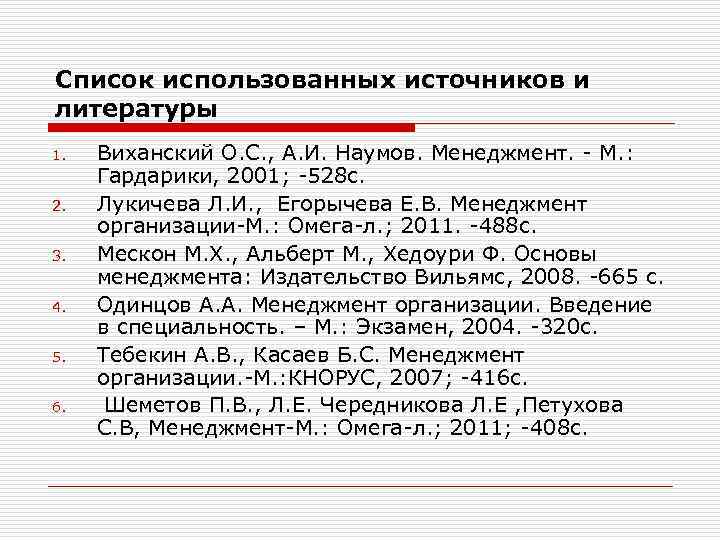 Список использованных источников и литературы

1. Виханский О.С., А.И. Наумов. Менеджмент. - М.: Гардарики, 2001; -528с.
2. Лукичева Л.И., Егорычева Е.В. Менеджмент организации-М.: Омега-л.; 2011. -488с.
3. Мескон М.Х., Альберт М., Хедоури Ф. Основы менеджмента: Издательство Вильямс, 2008. -665 с.
4. Одинцов А.А. Менеджмент организации. Введение в специальность. – М.: Экзамен, 2004. -320с.
5. Тебекин А.В., Касаев Б.С. Менеджмент организации.-М.:КНОРУС, 2007; -416с.
6. Шеметов П.В., Л.Е. Чередникова Л.Е ,Петухова С.В, Менеджмент-М.: Омега-л.; 2011; -408с.